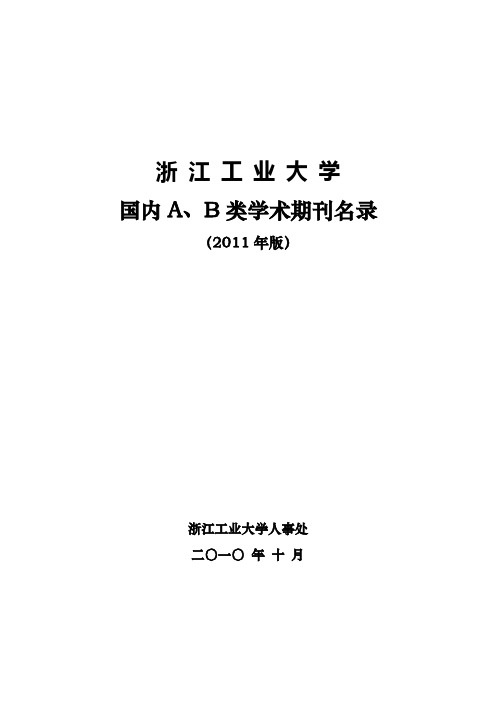 浙 江 工 业 大 学
国内 A、B 类学术期刊名录
（2011 年版）

浙江工业大学人事处
二〇一〇 年 十 月